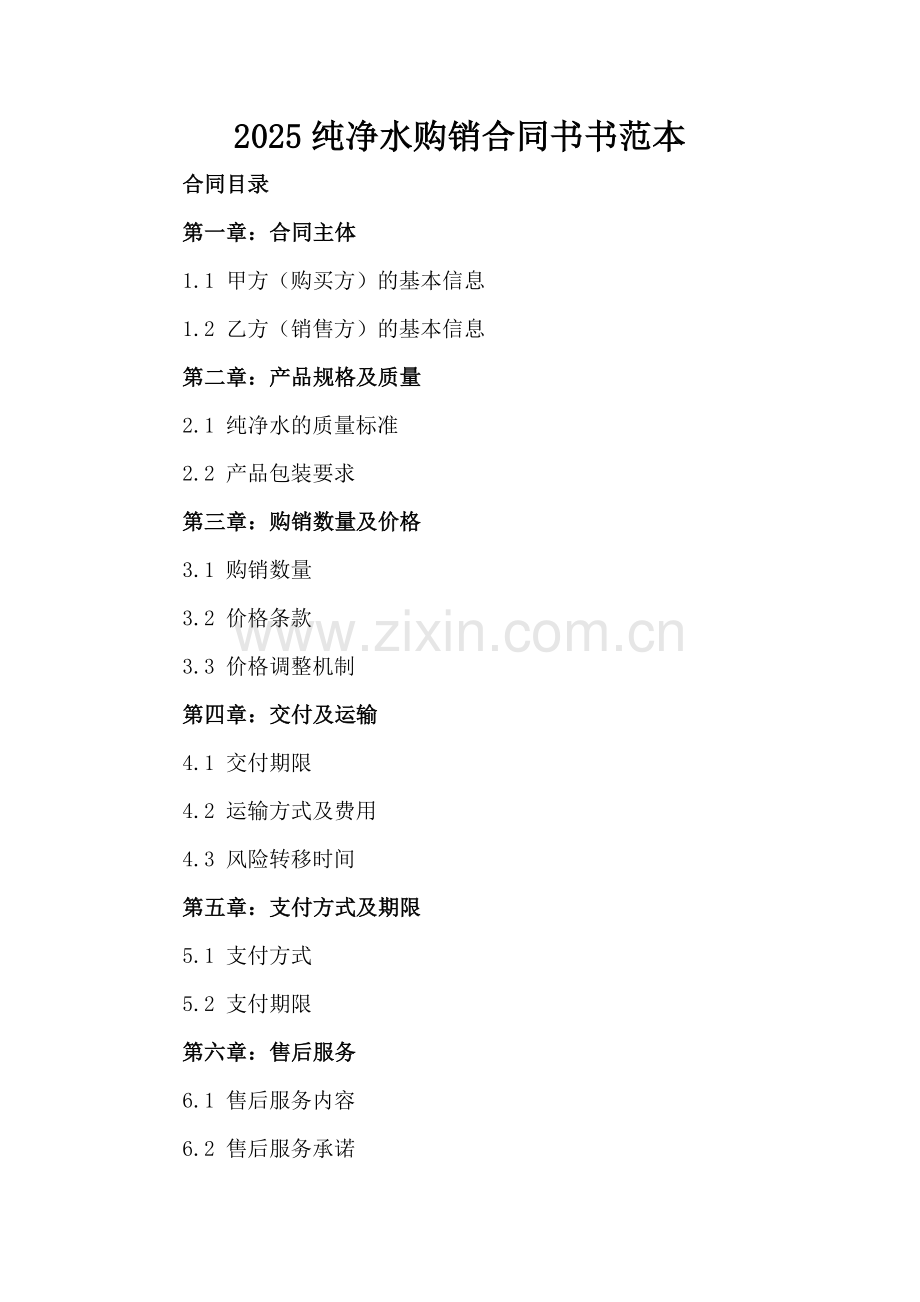 2025纯净水购销合同书书范本

合同目录

第一章：合同主体

1.1 甲方（购买方）的基本信息

1.2 乙方（销售方）的基本信息

第二章：产品规格及质量

2.1 纯净水的质量标准

2.2 产品包装要求

第三章：购销数量及价格

3.1 购销数量

3.2 价格条款

3.3 价格调整机制

第四章：交付及运输

4.1 交付期限

4.2 运输方式及费用

4.3 风险转移时间

第五章：支付方式及期限

5.1 支付方式

5.2 支付期限

第六章：售后服务

6.1 售后服务内容

6.2 售后服务承诺

www.zixin.com.cn